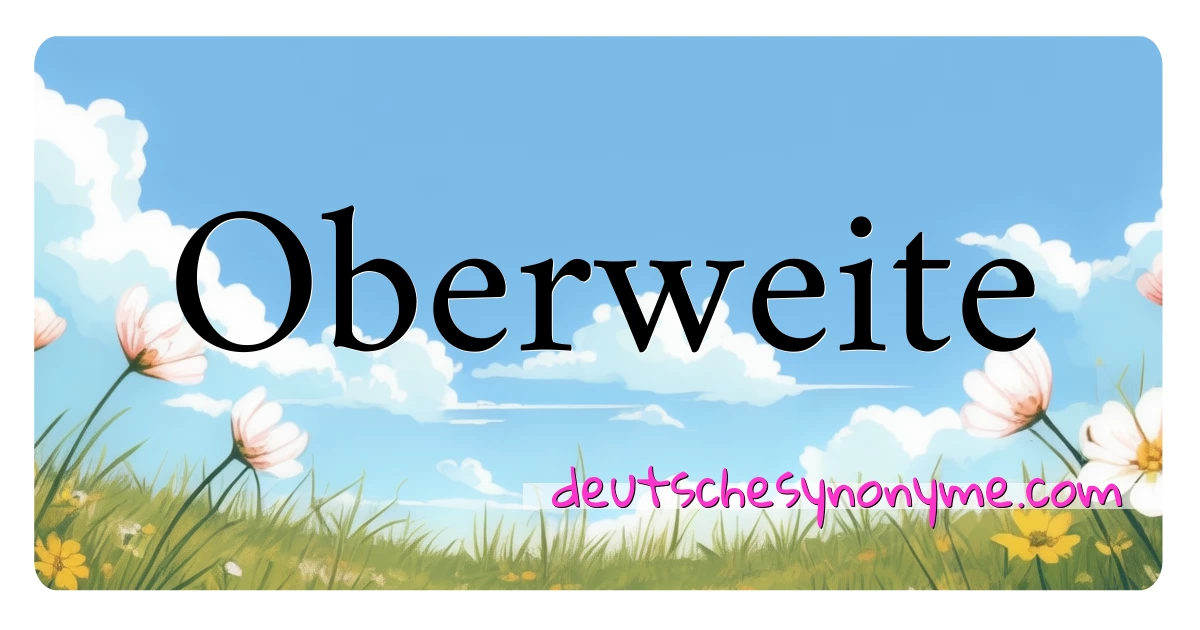 Oberweite

deutschesynonyme.com